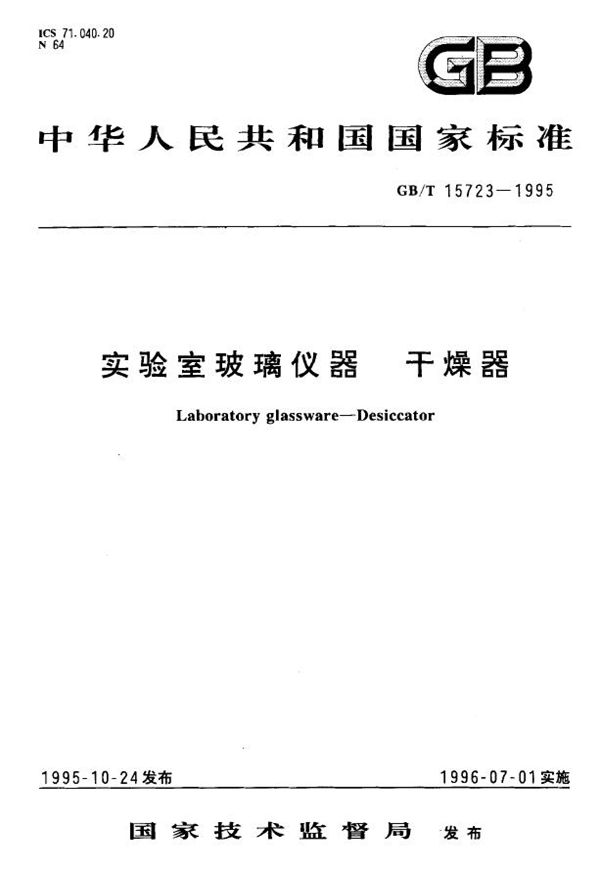 ICS 71.040.20
N 64

GB

中华人民共和国国家标准

GB/T 15723—1995

实验室玻璃仪器　干燥器

Laboratory glassware—Desiccator

1995-10-24发布

1996-07-01实施

国家技术监督局　发布